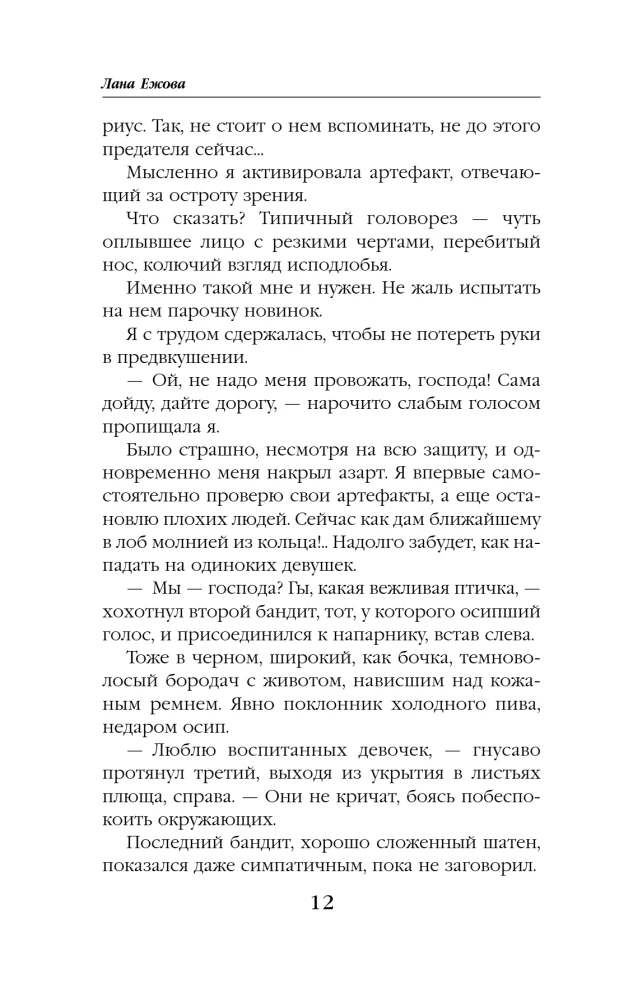 Лана Ежова

риус. Так, не стоит о нем вспоминать, не до этого предателя сейчас...

Мысленно я активировала артефакт, отвечающий за остроту зрения.

Что сказать? Типичный головорез — чуть оплывшее лицо с резкими чертами, перебитый нос, колючий взгляд исподлобья.

Именно такой мне и нужен. Не жаль испытать на нем парочку новинок.

Я с трудом сдержалась, чтобы не потереть руки в предвкушении.

— Ой, не надо меня провожать, господа! Сама дойду, дайте дорогу, — нарочито слабым голосом пропищала я.

Было страшно, несмотря на всю защиту, и одновременно меня накрыл азарт. Я впервые самостоятельно проверю свои артефакты, а еще остановлю плохих людей. Сейчас как дам ближайшему в лоб молнией из кольца!.. Надолго забудет, как нападать на одиноких девушек.

— Мы — господа? Гы, какая вежливая птичка, — хохотнул второй бандит, тот, у которого осипший голос, и присоединился к напарнику, встав слева.

Тоже в черном, широкий, как бочка, темноволосый бородач с животом, нависшим над кожаным ремнем. Явно поклонник холодного пива, недаром осип.

— Люблю воспитанных девочек, — гнусаво протянул третий, выходя из укрытия в листьях плюща, справа. — Они не кричат, боясь побеспокоить окружающих.

Последний бандит, хорошо сложенный шатен, показался даже симпатичным, пока не заговорил.

12